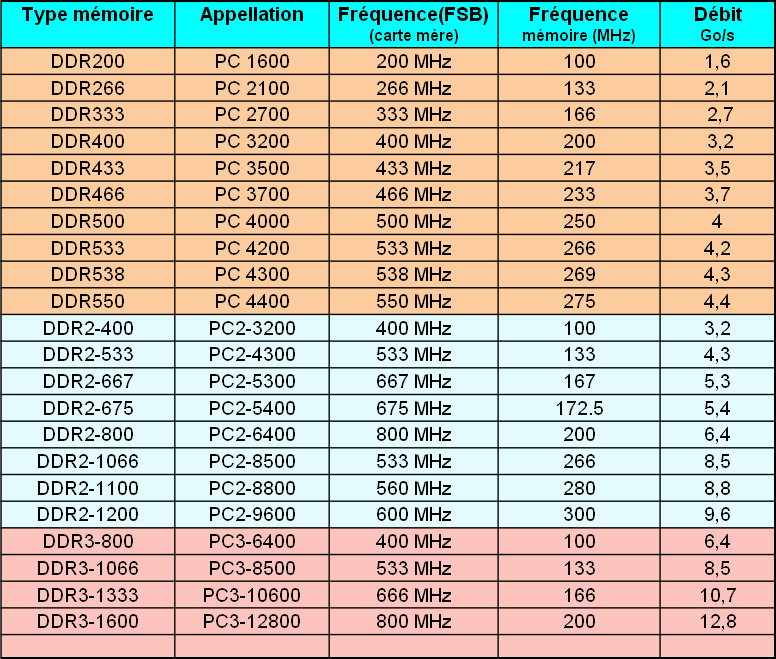 | Type mémoire | Appellation | Fréquence(FSB) (carte mère) | Fréquence mémoire (MHz) | Débit Go/s |
|---|---|---|---|---|
| DDR200 | PC 1600 | 200 MHz | 100 | 1,6 |
| DDR266 | PC 2100 | 266 MHz | 133 | 2,1 |
| DDR333 | PC 2700 | 333 MHz | 166 | 2,7 |
| DDR400 | PC 3200 | 400 MHz | 200 | 3,2 |
| DDR433 | PC 3500 | 433 MHz | 217 | 3,5 |
| DDR466 | PC 3700 | 466 MHz | 233 | 3,7 |
| DDR500 | PC 4000 | 500 MHz | 250 | 4 |
| DDR533 | PC 4200 | 533 MHz | 266 | 4,2 |
| DDR538 | PC 4300 | 538 MHz | 269 | 4,3 |
| DDR550 | PC 4400 | 550 MHz | 275 | 4,4 |
| DDR2-400 | PC2-3200 | 400 MHz | 100 | 3,2 |
| DDR2-533 | PC2-4300 | 533 MHz | 133 | 4,3 |
| DDR2-667 | PC2-5300 | 667 MHz | 167 | 5,3 |
| DDR2-675 | PC2-5400 | 675 MHz | 172.5 | 5,4 |
| DDR2-800 | PC2-6400 | 800 MHz | 200 | 6,4 |
| DDR2-1066 | PC2-8500 | 533 MHz | 266 | 8,5 |
| DDR2-1100 | PC2-8800 | 560 MHz | 280 | 8,8 |
| DDR2-1200 | PC2-9600 | 600 MHz | 300 | 9,6 |
| DDR3-800 | PC3-6400 | 400 MHz | 100 | 6,4 |
| DDR3-1066 | PC3-8500 | 533 MHz | 133 | 8,5 |
| DDR3-1333 | PC3-10600 | 666 MHz | 166 | 10,7 |
| DDR3-1600 | PC3-12800 | 800 MHz | 200 | 12,8 |
| | | | | |